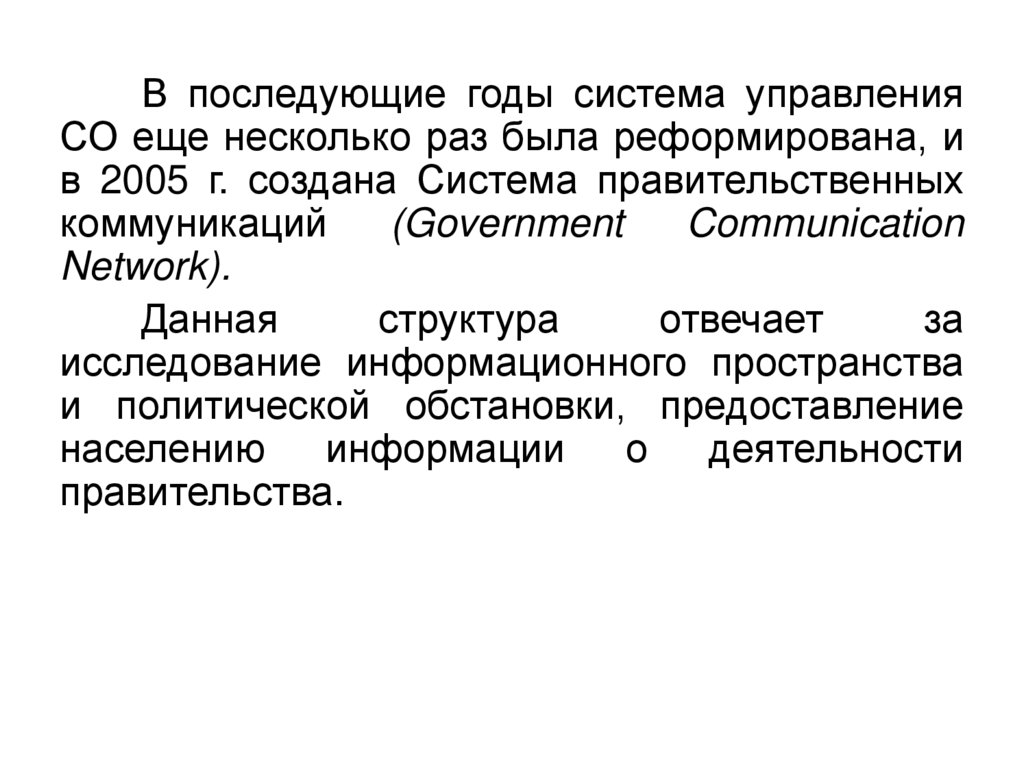 В последующие годы система управления СО еще несколько раз была реформирована, и в 2005 г. создана Система правительственных коммуникаций (Government Communication Network).

Данная структура отвечает за исследование информационного пространства и политической обстановки, предоставление населению информации о деятельности правительства.